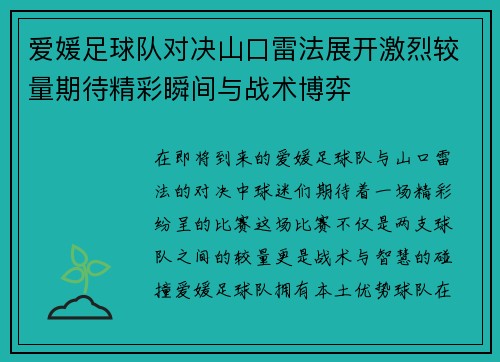 爱媛足球队对决山口雷法展开激烈较量期待精彩瞬间与战术博弈

在即将到来的爱媛足球队与山口雷法的对决中球迷们期待着一场精彩纷呈的比赛这场比赛不仅是两支球队之间的较量更是战术与智慧的碰撞爱媛足球队拥有本土优势球队在